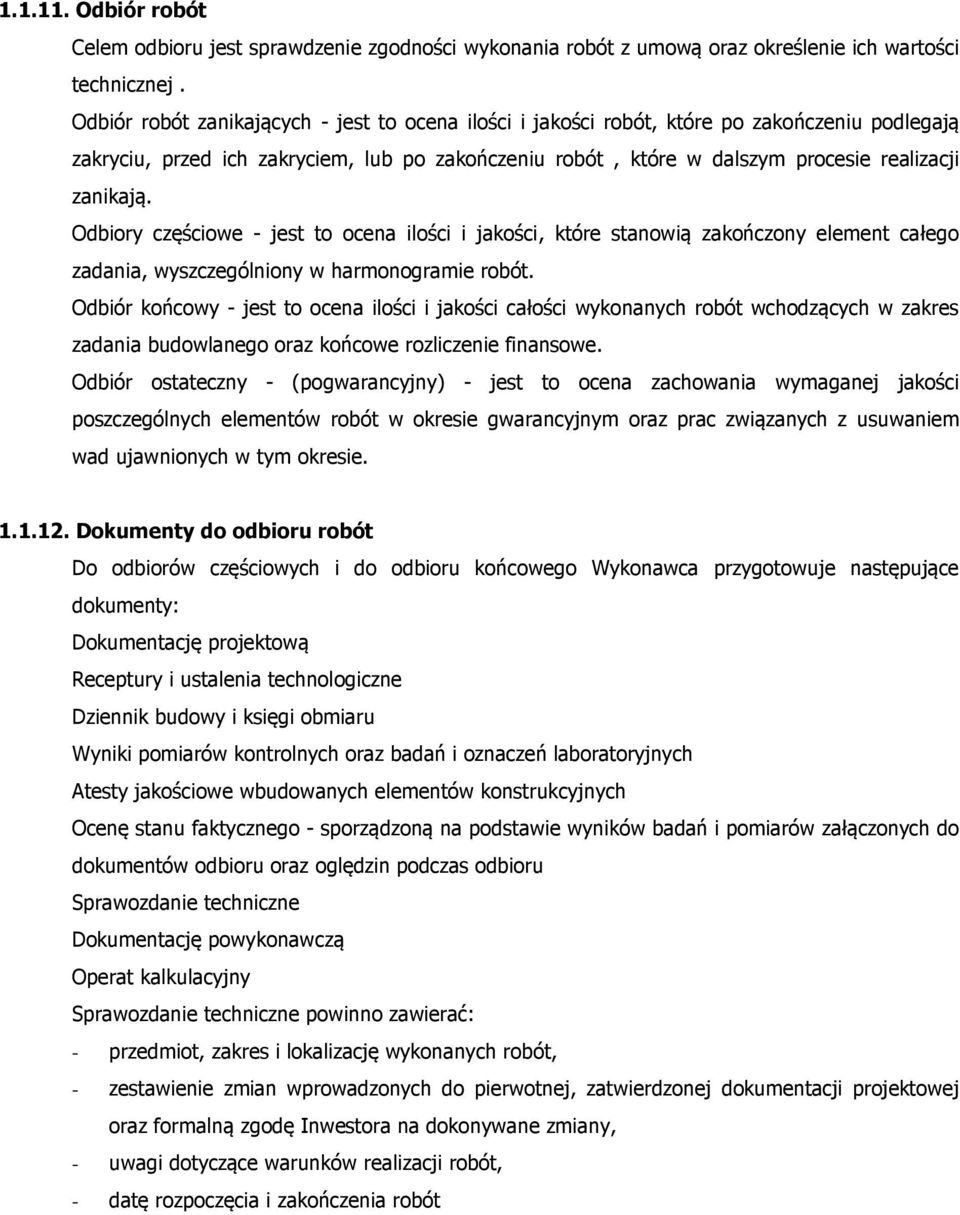 1.1.11. Odbiór robót

Celem odbioru jest sprawdzenie zgodności wykonania robót z umową oraz określenie ich wartości technicznej .

Odbiór robót zanikających - jest to ocena ilości i jakości robót, które po zakończeniu podlegają zakryciu, przed ich zakryciem, lub po zakończeniu robót , które w dalszym procesie realizacji zanikają.

Odbiory częściowe - jest to ocena ilości i jakości, które stanowią zakończony element całego zadania, wyszczególniony w harmonogramie robót.

Odbiór końcowy - jest to ocena ilości i jakości całości wykonanych robót wchodzących w zakres zadania budowlanego oraz końcowe rozliczenie finansowe.

Odbiór ostateczny - (pogwarancyjny) - jest to ocena zachowania wymaganej jakości poszczególnych elementów robót w okresie gwarancyjnym oraz prac związanych z usuwaniem wad ujawnionych w tym okresie.

1.1.12. Dokumenty do odbioru robót

Do odbiorów częściowych i do odbioru końcowego Wykonawca przygotowuje następujące dokumenty:

Dokumentację projektową

Receptury i ustalenia technologiczne

Dziennik budowy i księgi obmiaru

Wyniki pomiarów kontrolnych oraz badań i oznaczeń laboratoryjnych

Atesty jakościowe wbudowanych elementów konstrukcyjnych

Ocenę stanu faktycznego - sporządzoną na podstawie wyników badań i pomiarów załączonych do dokumentów odbioru oraz oględzin podczas odbioru

Sprawozdanie techniczne

Dokumentację powykonawczą

Operat kalkulacyjny

Sprawozdanie techniczne powinno zawierać:

- przedmiot, zakres i lokalizację wykonanych robót,
- zestawienie zmian wprowadzonych do pierwotnej, zatwierdzonej dokumentacji projektowej oraz formalną zgodę Inwestora na dokonywane zmiany,
- uwagi dotyczące warunków realizacji robót,
- datę rozpoczęcia i zakończenia robót